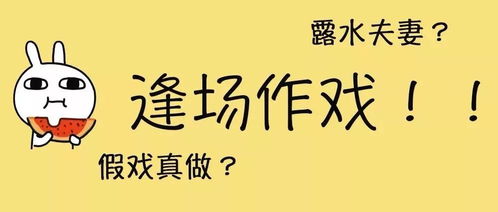 露水夫妻？

逢场作戏！！

假戏真做？